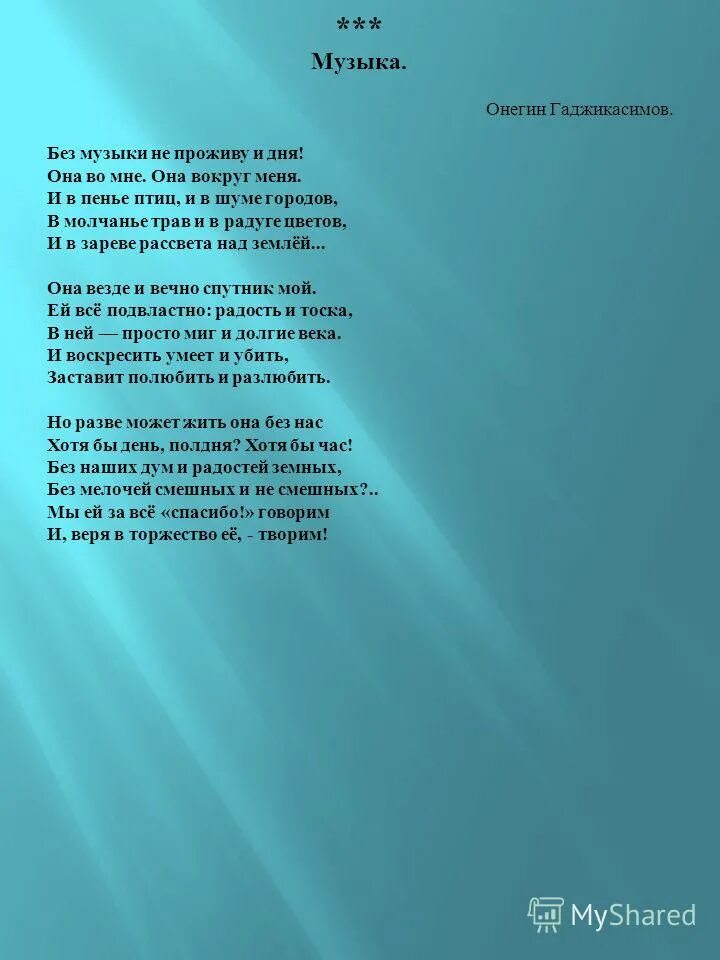 ***
Музыка.

Онегин Гаджикасимов.

Без музыки не проживу и дня!
Она во мне. Она вокруг меня.
И в пенье птиц, и в шуме городов,
В молчанье трав и в радуге цветов,
И в зареве рассвета над землёй...

Она везде и вечно спутник мой.
Ей всё подвластно: радость и тоска,
В ней — просто миг и долгие века.
И воскресить умеет и убить,
Заставит полюбить и разлюбить.

Но разве может жить она без нас
Хотя бы день, полдня? Хотя бы час!
Без наших дум и радостей земных,
Без мелочей смешных и не смешных?..
Мы ей за всё «спасибо!» говорим
И, веря в торжество её, - творим!

MyShared